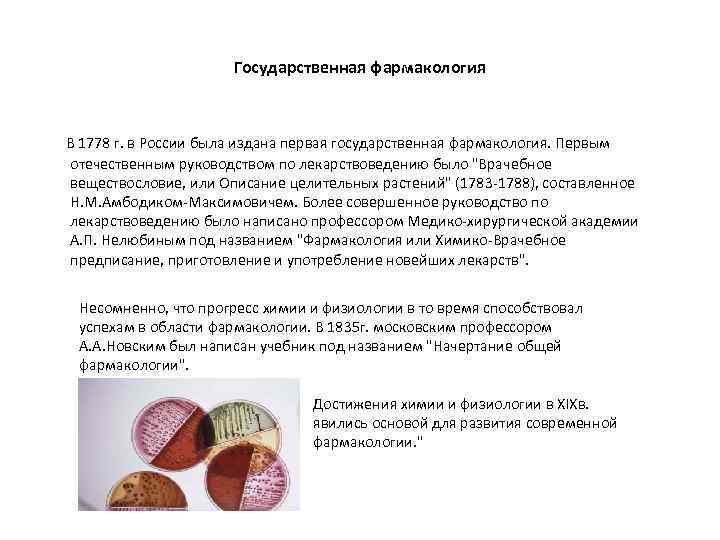 Государственная фармакология

В 1778 г. в России была издана первая государственная фармакология. Первым отечественным руководством по лекарствоведению было "Врачебное веществословие, или Описание целительных растений" (1783-1788), составленное Н.М.Амбодиком-Максимовичем. Более совершенное руководство по лекарствоведению было написано профессором Медико-хирургической академии А.П. Нелюбиным под названием "Фармакология или Химико-Врачебное предписание, приготовление и употребление новейших лекарств".

Несомненно, что прогресс химии и физиологии в то время способствовал успехам в области фармакологии. В 1835г. московским профессором А.А.Новским был написан учебник под названием "Начертание общей фармакологии".

Достижения химии и физиологии в XIXв. явились основой для развития современной фармакологии."